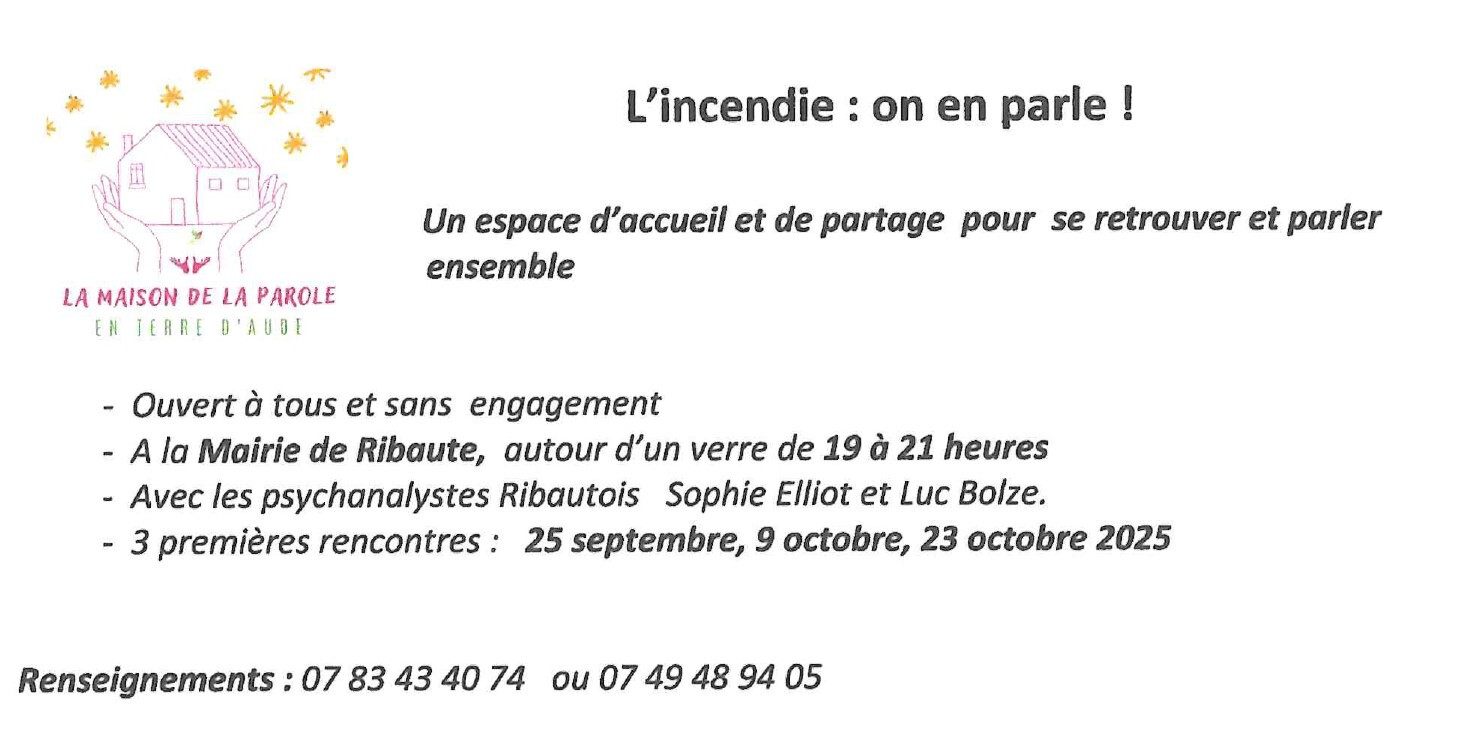 LA MAISON DE LA PAROLE
EN TERRE D'AUDE

L'incendie : on en parle !

Un espace d'accueil et de partage pour se retrouver et parler ensemble

- Ouvert à tous et sans engagement
- A la Mairie de Ribaute, autour d'un verre de 19 à 21 heures
- Avec les psychanalystes Ribautois Sophie Elliot et Luc Bolze.
- 3 premières rencontres : 25 septembre, 9 octobre, 23 octobre 2025

Renseignements : 07 83 43 40 74 ou 07 49 48 94 05